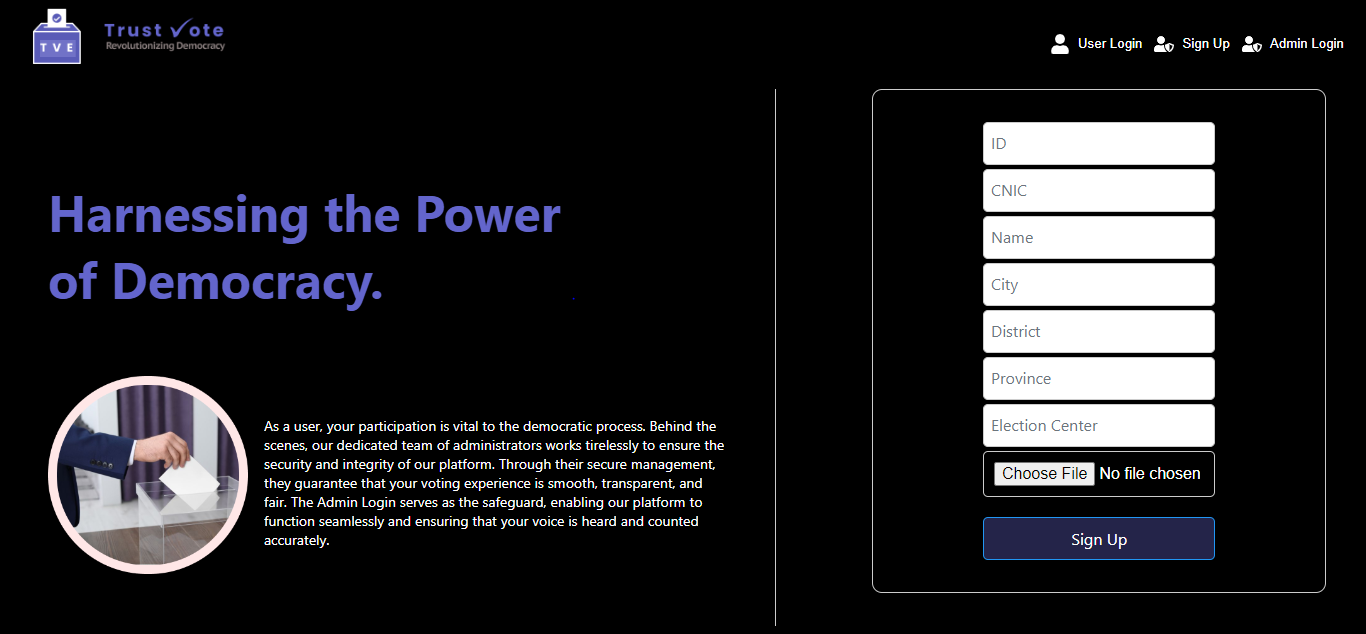 TVE
Trust Vote
Revolutionizing Democracy

User Login Sign Up Admin Login

Harnessing the Power of Democracy.

As a user, your participation is vital to the democratic process. Behind the scenes, our dedicated team of administrators works tirelessly to ensure the security and integrity of our platform. Through their secure management, they guarantee that your voting experience is smooth, transparent, and fair. The Admin Login serves as the safeguard, enabling our platform to function seamlessly and ensuring that your voice is heard and counted accurately.

ID
CNIC
Name
City
District
Province
Election Center
Choose File No file chosen
Sign Up